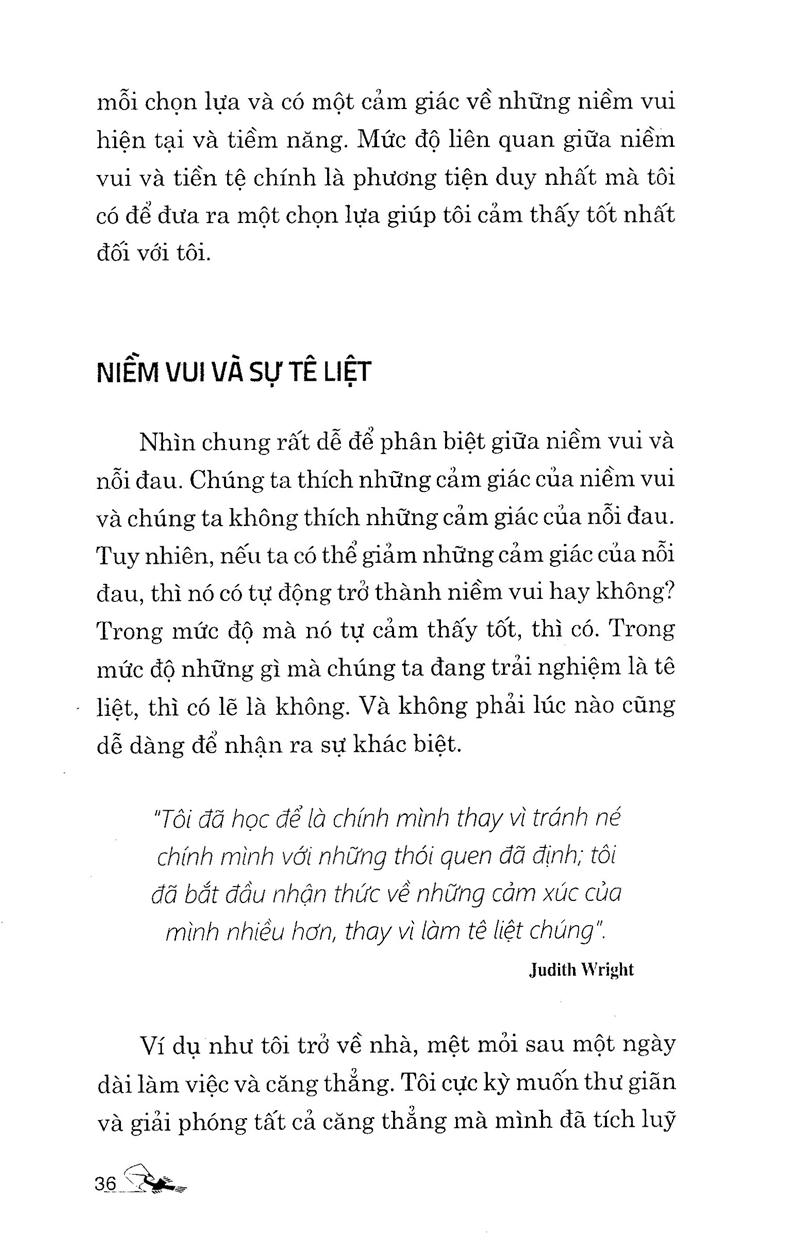 mỗi chọn lựa và có một cảm giác về những niềm vui hiện tại và tiềm năng. Mức độ liên quan giữa niềm vui và tiền tệ chính là phương tiện duy nhất mà tôi có để đưa ra một chọn lựa giúp tôi cảm thấy tốt nhất đối với tôi.

NIỀM VUI VÀ SỰ TÊ LIỆT

Nhìn chung rất dễ để phân biệt giữa niềm vui và nỗi đau. Chúng ta thích những cảm giác của niềm vui và chúng ta không thích những cảm giác của nỗi đau. Tuy nhiên, nếu ta có thể giảm những cảm giác của nỗi đau, thì nó có tự động trở thành niềm vui hay không? Trong mức độ mà nó tự cảm thấy tốt, thì có. Trong mức độ những gì mà chúng ta đang trải nghiệm là tê liệt, thì có lẽ là không. Và không phải lúc nào cũng dễ dàng để nhận ra sự khác biệt.

"Tôi đã học để là chính mình thay vì tránh né chính mình với những thói quen đã định; tôi đã bắt đầu nhận thức về những cảm xúc của mình nhiều hơn, thay vì làm tê liệt chúng".

Judith Wright

Ví dụ như tôi trở về nhà, mệt mỏi sau một ngày dài làm việc và căng thẳng. Tôi cực kỳ muốn thư giãn và giải phóng tất cả căng thẳng mà mình đã tích luỹ

36